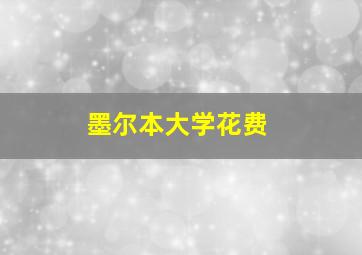 墨尔本大学花费